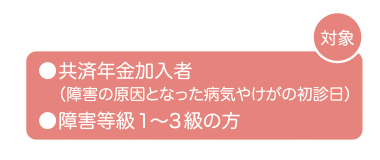 対象

●共済年金加入者
（障害の原因となった病気やけがの初診日）

●障害等級１～３級の方